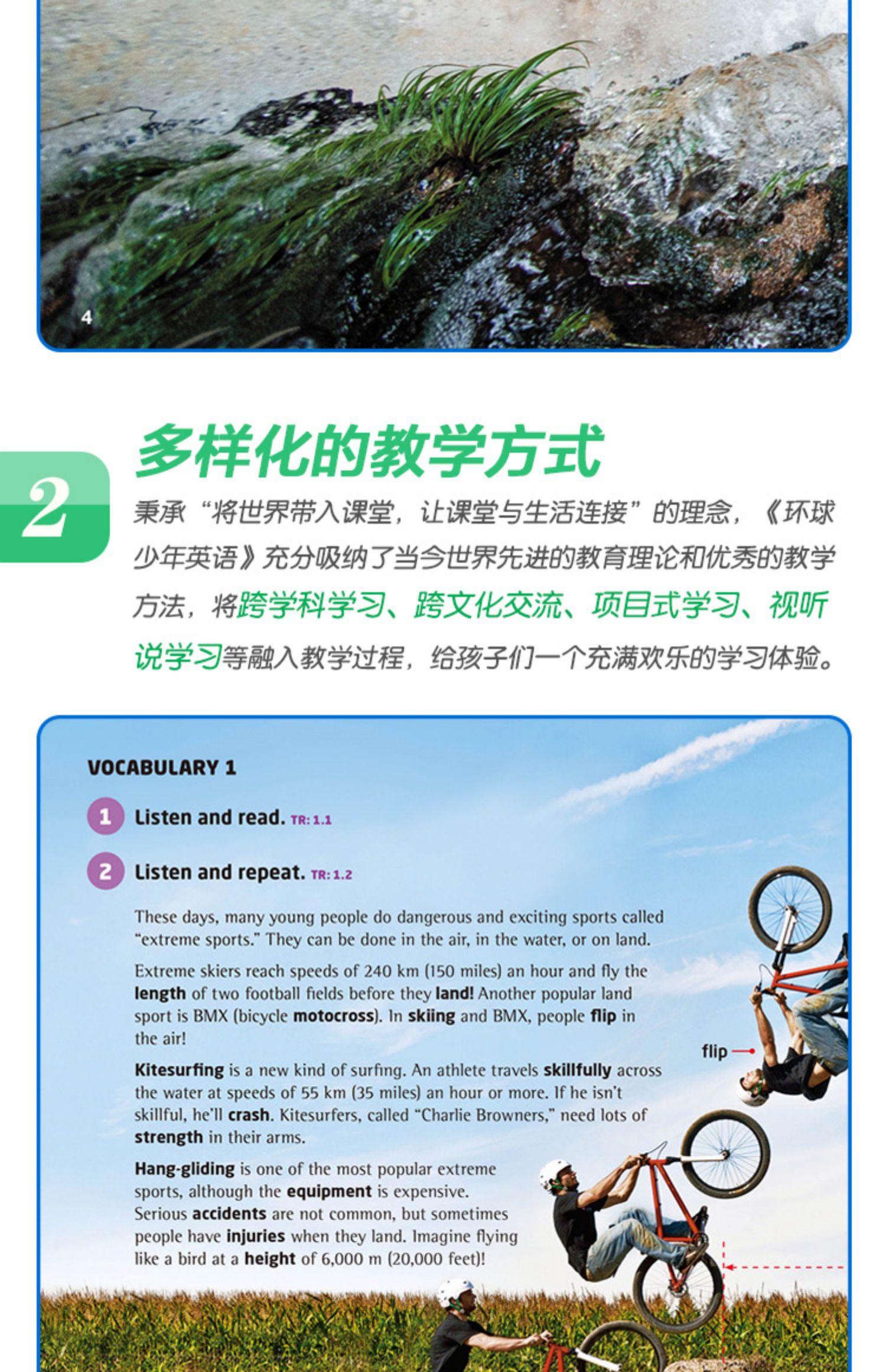 4

2

多样化的教学方式

秉承“将世界带入课堂，让课堂与生活连接”的理念，《环球少年英语》充分吸纳了当今世界先进的教育理论和优秀的教学方法，将跨学科学习、跨文化交流、项目式学习、视听说学习等融入教学过程，给孩子们一个充满欢乐的学习体验。

VOCABULARY 1

1 Listen and read. TR: 1.1

2 Listen and repeat. TR: 1.2

These days, many young people do dangerous and exciting sports called "extreme sports." They can be done in the air, in the water, or on land.

Extreme skiers reach speeds of 240 km (150 miles) an hour and fly the length of two football fields before they land! Another popular land sport is BMX (bicycle motocross). In skiing and BMX, people flip in the air!

Kitesurfing is a new kind of surfing. An athlete travels skillfully across the water at speeds of 55 km (35 miles) an hour or more. If he isn't skillful, he'll crash. Kitesurfers, called "Charlie Browners," need lots of strength in their arms.

Hang-gliding is one of the most popular extreme sports, although the equipment is expensive. Serious accidents are not common, but sometimes people have injuries when they land. Imagine flying like a bird at a height of 6,000 m (20,000 feet)!

flip